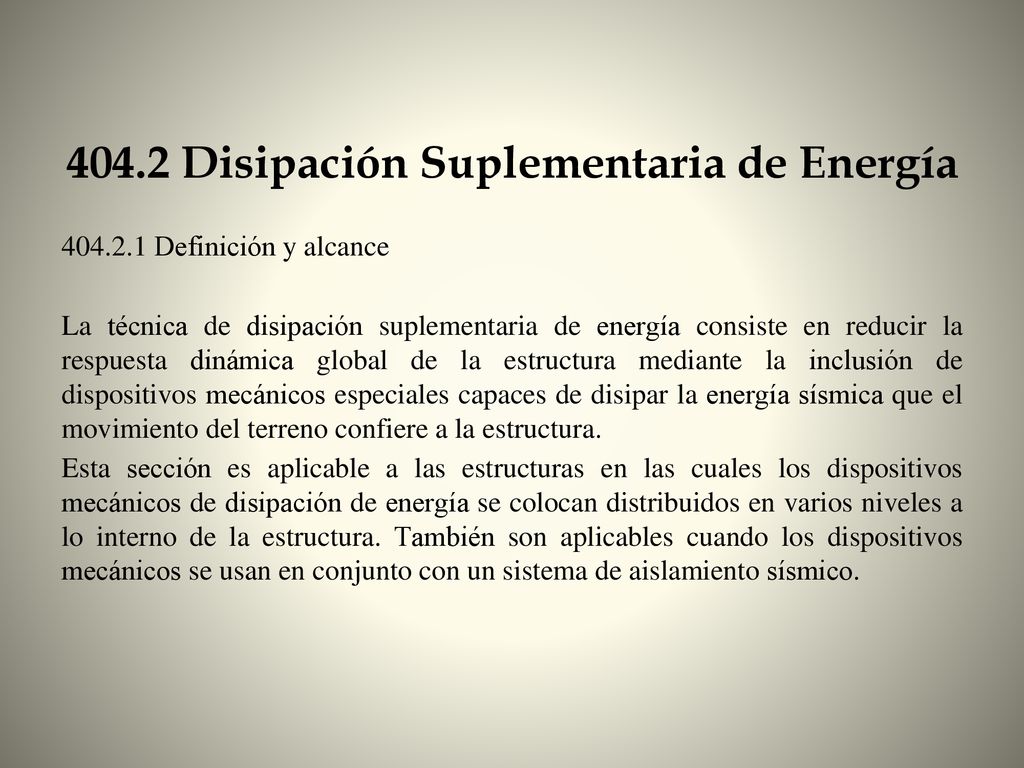 404.2 Disipación Suplementaria de Energía

404.2.1 Definición y alcance

La técnica de disipación suplementaria de energía consiste en reducir la respuesta dinámica global de la estructura mediante la inclusión de dispositivos mecánicos especiales capaces de disipar la energía sísmica que el movimiento del terreno confiere a la estructura.

Esta sección es aplicable a las estructuras en las cuales los dispositivos mecánicos de disipación de energía se colocan distribuidos en varios niveles a lo interno de la estructura. También son aplicables cuando los dispositivos mecánicos se usan en conjunto con un sistema de aislamiento sísmico.